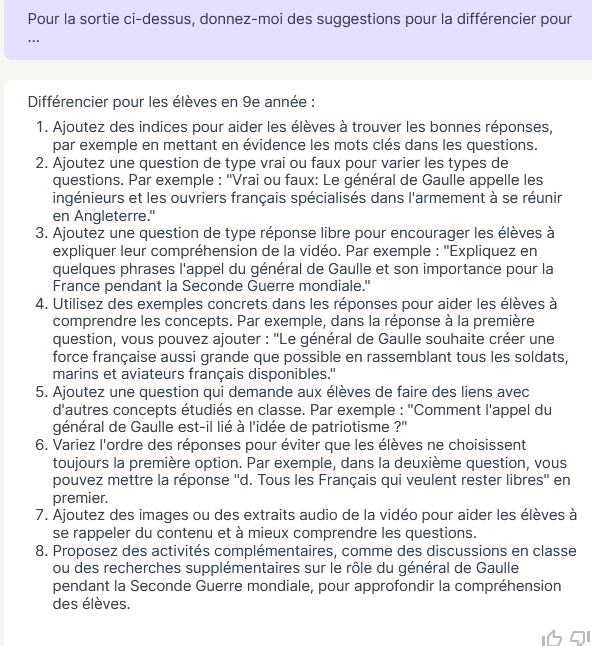 Pour la sortie ci-dessus, donnez-moi des suggestions pour la différencier pour ...

Différencier pour les élèves en 9e année :

1. Ajoutez des indices pour aider les élèves à trouver les bonnes réponses, par exemple en mettant en évidence les mots clés dans les questions.
2. Ajoutez une question de type vrai ou faux pour varier les types de questions. Par exemple : "Vrai ou faux: Le général de Gaulle appelle les ingénieurs et les ouvriers français spécialisés dans l'armement à se réunir en Angleterre."
3. Ajoutez une question de type réponse libre pour encourager les élèves à expliquer leur compréhension de la vidéo. Par exemple : "Expliquez en quelques phrases l'appel du général de Gaulle et son importance pour la France pendant la Seconde Guerre mondiale."
4. Utilisez des exemples concrets dans les réponses pour aider les élèves à comprendre les concepts. Par exemple, dans la réponse à la première question, vous pouvez ajouter : "Le général de Gaulle souhaite créer une force française aussi grande que possible en rassemblant tous les soldats, marins et aviateurs français disponibles."
5. Ajoutez une question qui demande aux élèves de faire des liens avec d'autres concepts étudiés en classe. Par exemple : "Comment l'appel du général de Gaulle est-il lié à l'idée de patriotisme ?"
6. Variez l'ordre des réponses pour éviter que les élèves ne choisissent toujours la première option. Par exemple, dans la deuxième question, vous pouvez mettre la réponse "d. Tous les Français qui veulent rester libres" en premier.
7. Ajoutez des images ou des extraits audio de la vidéo pour aider les élèves à se rappeler du contenu et à mieux comprendre les questions.
8. Proposez des activités complémentaires, comme des discussions en classe ou des recherches supplémentaires sur le rôle du général de Gaulle pendant la Seconde Guerre mondiale, pour approfondir la compréhension des élèves.